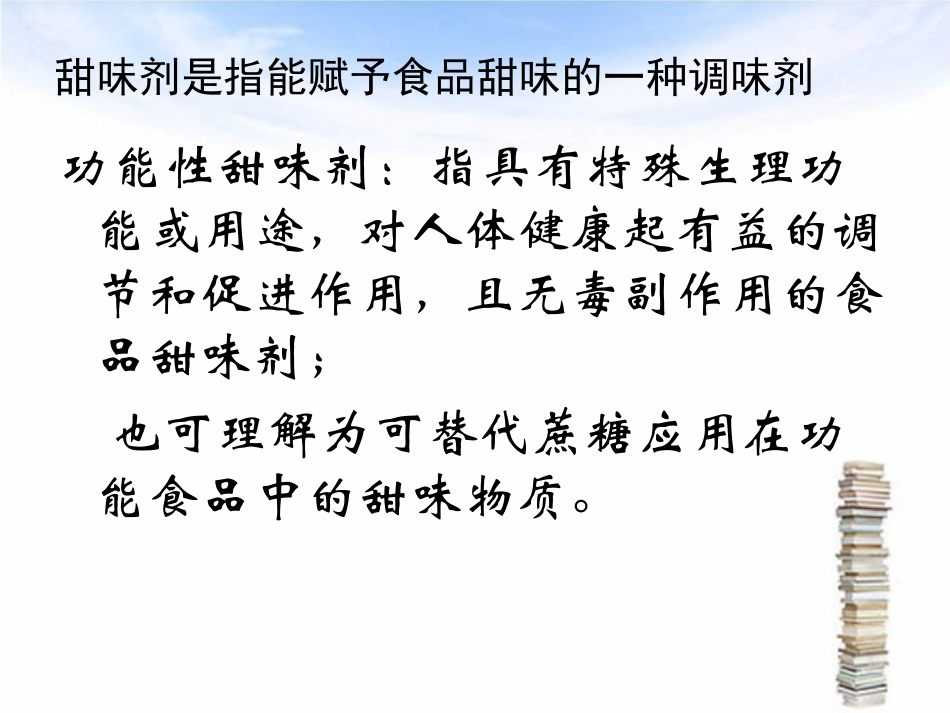 甜味剂是指能赋予食品甜味的一种调味剂

功能性甜味剂：指具有特殊生理功能或用途，对人体健康起有益的调节和促进作用，且无毒副作用的食品甜味剂；

也可理解为可替代蔗糖应用在功能食品中的甜味物质。